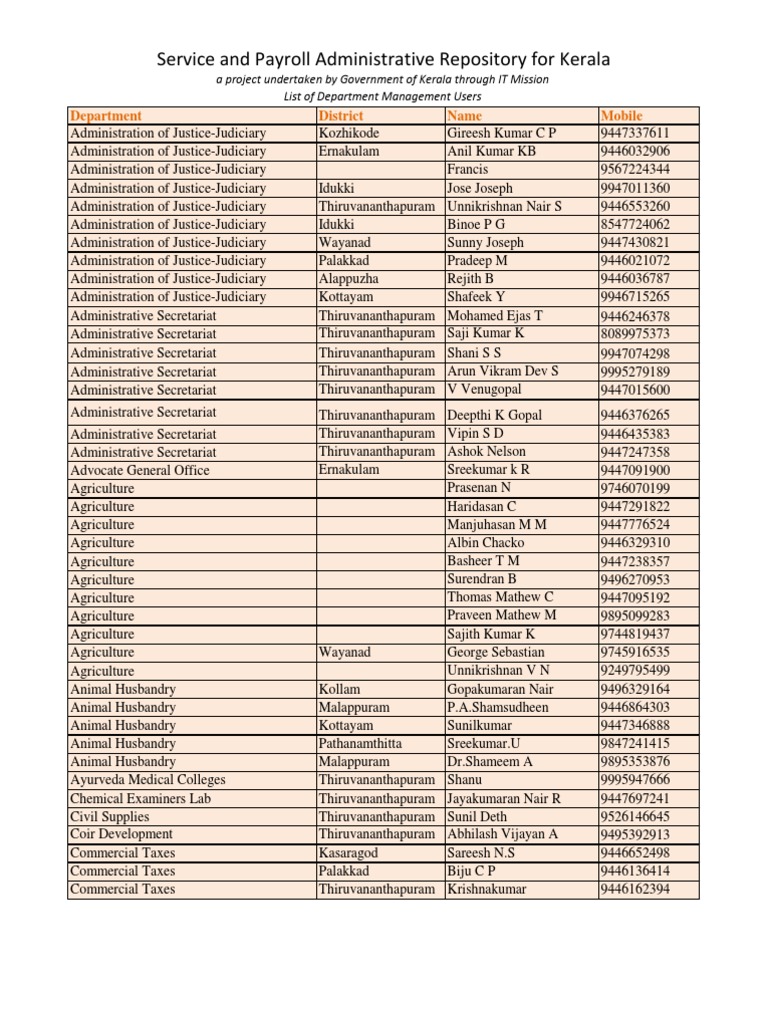 Service and Payroll Administrative Repository for Kerala

a project undertaken by Government of Kerala through IT Mission

List of Department Management Users

| Department | District | Name | Mobile |
|---|---|---|---|
| Administration of Justice-Judiciary | Kozhikode | Gireesh Kumar C P | 9447337611 |
| Administration of Justice-Judiciary | Ernakulam | Anil Kumar KB | 9446032906 |
| Administration of Justice-Judiciary | | Francis | 9567224344 |
| Administration of Justice-Judiciary | Idukki | Jose Joseph | 9947011360 |
| Administration of Justice-Judiciary | Thiruvananthapuram | Unnikrishnan Nair S | 9446553260 |
| Administration of Justice-Judiciary | Idukki | Binoe P G | 8547724062 |
| Administration of Justice-Judiciary | Wayanad | Sunny Joseph | 9447430821 |
| Administration of Justice-Judiciary | Palakkad | Pradeep M | 9446021072 |
| Administration of Justice-Judiciary | Alappuzha | Rejith B | 9446036787 |
| Administration of Justice-Judiciary | Kottayam | Shafeek Y | 9946715265 |
| Administrative Secretariat | Thiruvananthapuram | Mohamed Ejas T | 9446246378 |
| Administrative Secretariat | Thiruvananthapuram | Saji Kumar K | 8089975373 |
| Administrative Secretariat | Thiruvananthapuram | Shani S S | 9947074298 |
| Administrative Secretariat | Thiruvananthapuram | Arun Vikram Dev S | 9995279189 |
| Administrative Secretariat | Thiruvananthapuram | V Venugopal | 9447015600 |
| Administrative Secretariat | Thiruvananthapuram | Deepthi K Gopal | 9446376265 |
| Administrative Secretariat | Thiruvananthapuram | Vipin S D | 9446435383 |
| Administrative Secretariat | Thiruvananthapuram | Ashok Nelson | 9447247358 |
| Advocate General Office | Ernakulam | Sreekumar k R | 9447091900 |
| Agriculture | | Prasenan N | 9746070199 |
| Agriculture | | Haridasan C | 9447291822 |
| Agriculture | | Manjuhasan M M | 9447776524 |
| Agriculture | | Albin Chacko | 9446329310 |
| Agriculture | | Basheer T M | 9447238357 |
| Agriculture | | Surendran B | 9496270953 |
| Agriculture | | Thomas Mathew C | 9447095192 |
| Agriculture | | Praveen Mathew M | 9895099283 |
| Agriculture | | Sajith Kumar K | 9744819437 |
| Agriculture | Wayanad | George Sebastian | 9745916535 |
| Agriculture | | Unnikrishnan V N | 9249795499 |
| Animal Husbandry | Kollam | Gopakumaran Nair | 9496329164 |
| Animal Husbandry | Malappuram | P.A.Shamsudheen | 9446864303 |
| Animal Husbandry | Kottayam | Sunilkumar | 9447346888 |
| Animal Husbandry | Pathanamthitta | Sreekumar.U | 9847241415 |
| Animal Husbandry | Malappuram | Dr.Shameem A | 9895353876 |
| Ayurveda Medical Colleges | Thiruvananthapuram | Shanu | 9995947666 |
| Chemical Examiners Lab | Thiruvananthapuram | Jayakumaran Nair R | 9447697241 |
| Civil Supplies | Thiruvananthapuram | Sunil Deth | 9526146645 |
| Coir Development | Thiruvananthapuram | Abhilash Vijayan A | 9495392913 |
| Commercial Taxes | Kasaragod | Sareesh N.S | 9446652498 |
| Commercial Taxes | Palakkad | Biju C P | 9446136414 |
| Commercial Taxes | Thiruvananthapuram | Krishnakumar | 9446162394 |